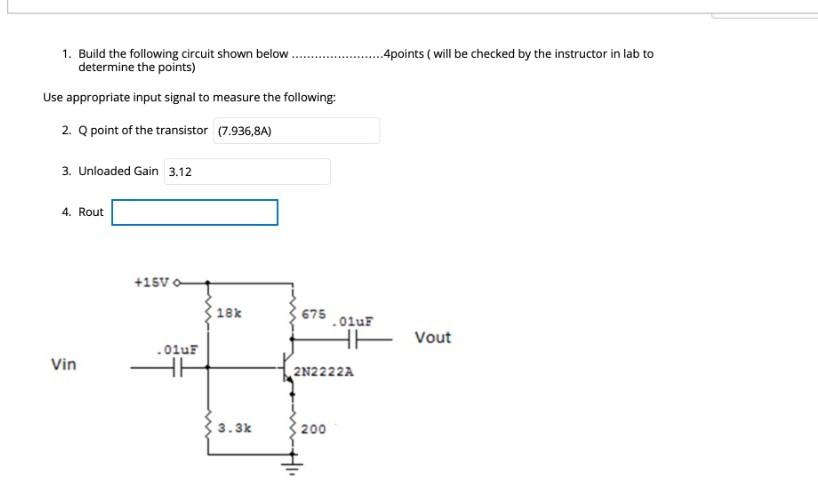 1. Build the following circuit shown below ........................4points ( will be checked by the instructor in lab to determine the points)

Use appropriate input signal to measure the following:

2. Q point of the transistor (7.936,8A)

3. Unloaded Gain 3.12

4. Rout

+15V

18k

675

.01uF

Vout

.01uF

Vin

2N2222A

3.3k

200